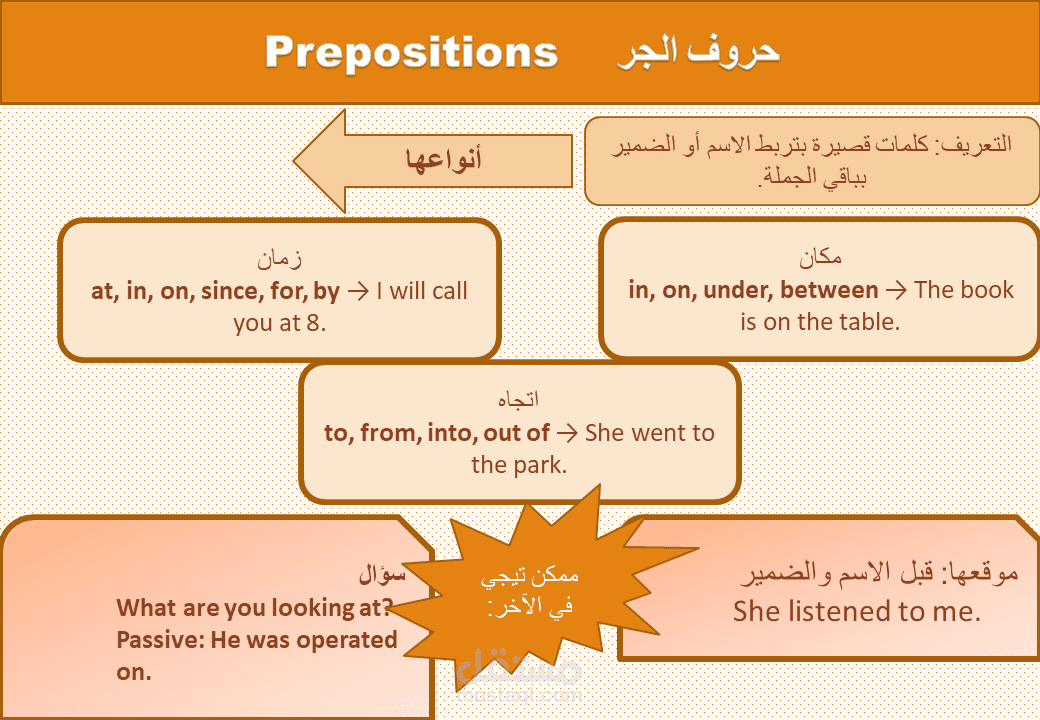 Prepositions حروف الجر

التعريف: كلمات قصيرة بتربط الاسم أو الضمير بباقي الجملة.

أنواعها

مكان
in, on, under, between → The book is on the table.

زمان
at, in, on, since, for, by → I will call you at 8.

اتجاه
to, from, into, out of → She went to the park.

موقعها: قبل الاسم والضمير
She listened to me.

ممكن تيجي في الآخر:

سؤال
What are you looking at?
Passive: He was operated on.

مستقل
mostaql.com